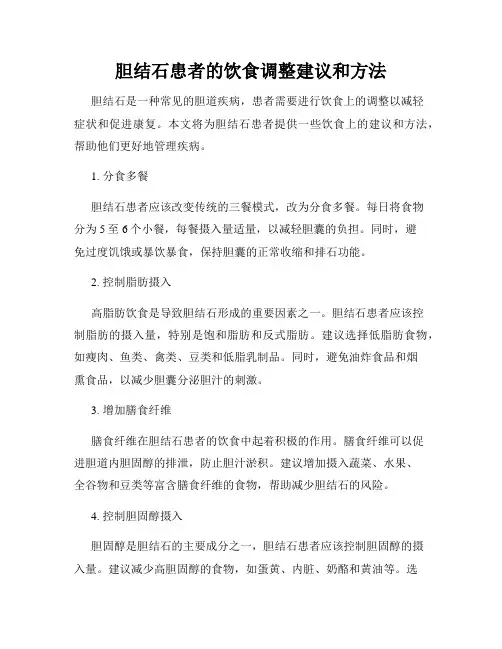 胆结石患者的饮食调整建议和方法

胆结石是一种常见的胆道疾病，患者需要进行饮食上的调整以减轻症状和促进康复。本文将为胆结石患者提供一些饮食上的建议和方法，帮助他们更好地管理疾病。

1. 分食多餐

胆结石患者应该改变传统的三餐模式，改为分食多餐。每日将食物分为5至6个小餐，每餐摄入量适量，以减轻胆囊的负担。同时，避免过度饥饿或暴饮暴食，保持胆囊的正常收缩和排石功能。

2. 控制脂肪摄入

高脂肪饮食是导致胆结石形成的重要因素之一。胆结石患者应该控制脂肪的摄入量，特别是饱和脂肪和反式脂肪。建议选择低脂肪食物，如瘦肉、鱼类、禽类、豆类和低脂乳制品。同时，避免油炸食品和烟熏食品，以减少胆囊分泌胆汁的刺激。

3. 增加膳食纤维

膳食纤维在胆结石患者的饮食中起着积极的作用。膳食纤维可以促进胆道内胆固醇的排泄，防止胆汁淤积。建议增加摄入蔬菜、水果、全谷物和豆类等富含膳食纤维的食物，帮助减少胆结石的风险。

4. 控制胆固醇摄入

胆固醇是胆结石的主要成分之一，胆结石患者应该控制胆固醇的摄入量。建议减少高胆固醇的食物，如蛋黄、内脏、奶酪和黄油等。选